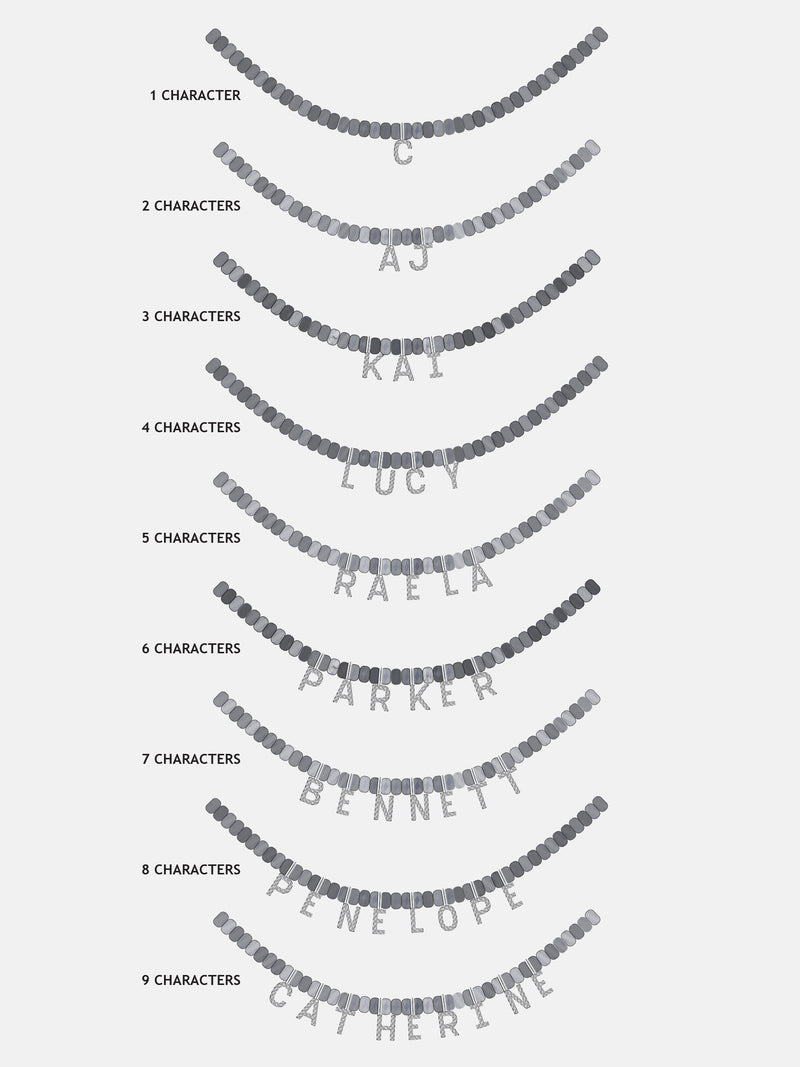 1 CHARACTER

C

2 CHARACTERS

AJ

3 CHARACTERS

KAI

4 CHARACTERS

LUCY

5 CHARACTERS

RAELA

6 CHARACTERS

PARKER

7 CHARACTERS

BENNETT

8 CHARACTERS

PENELOPE

9 CHARACTERS

CATHERINE